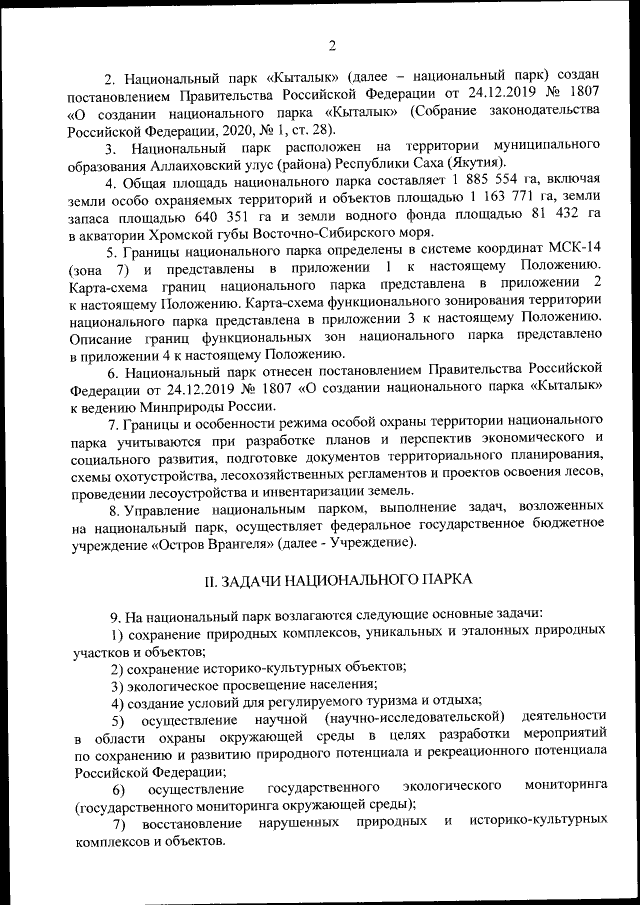 2

2. Национальный парк «Кыталык» (далее – национальный парк) создан постановлением Правительства Российской Федерации от 24.12.2019 № 1807 «О создании национального парка «Кыталык» (Собрание законодательства Российской Федерации, 2020, № 1, ст. 28).

3. Национальный парк расположен на территории муниципального образования Аллаиховский улус (района) Республики Саха (Якутия).

4. Общая площадь национального парка составляет 1 885 554 га, включая земли особо охраняемых территорий и объектов площадью 1 163 771 га, земли запаса площадью 640 351 га и земли водного фонда площадью 81 432 га в акватории Хромской губы Восточно-Сибирского моря.

5. Границы национального парка определены в системе координат МСК-14 (зона 7) и представлены в приложении 1 к настоящему Положению. Карта-схема границ национального парка представлена в приложении 2 к настоящему Положению. Карта-схема функционального зонирования территории национального парка представлена в приложении 3 к настоящему Положению. Описание границ функциональных зон национального парка представлено в приложении 4 к настоящему Положению.

6. Национальный парк отнесен постановлением Правительства Российской Федерации от 24.12.2019 № 1807 «О создании национального парка «Кыталык» к ведению Минприроды России.

7. Границы и особенности режима особой охраны территории национального парка учитываются при разработке планов и перспектив экономического и социального развития, подготовке документов территориального планирования, схемы охотустройства, лесохозяйственных регламентов и проектов освоения лесов, проведении лесоустройства и инвентаризации земель.

8. Управление национальным парком, выполнение задач, возложенных на национальный парк, осуществляет федеральное государственное бюджетное учреждение «Остров Врангеля» (далее - Учреждение).

II. ЗАДАЧИ НАЦИОНАЛЬНОГО ПАРКА

9. На национальный парк возлагаются следующие основные задачи:
1) сохранение природных комплексов, уникальных и эталонных природных участков и объектов;
2) сохранение историко-культурных объектов;
3) экологическое просвещение населения;
4) создание условий для регулируемого туризма и отдыха;
5) осуществление научной (научно-исследовательской) деятельности в области охраны окружающей среды в целях разработки мероприятий по сохранению и развитию природного потенциала и рекреационного потенциала Российской Федерации;
6) осуществление государственного экологического мониторинга (государственного мониторинга окружающей среды);
7) восстановление нарушенных природных и историко-культурных комплексов и объектов.